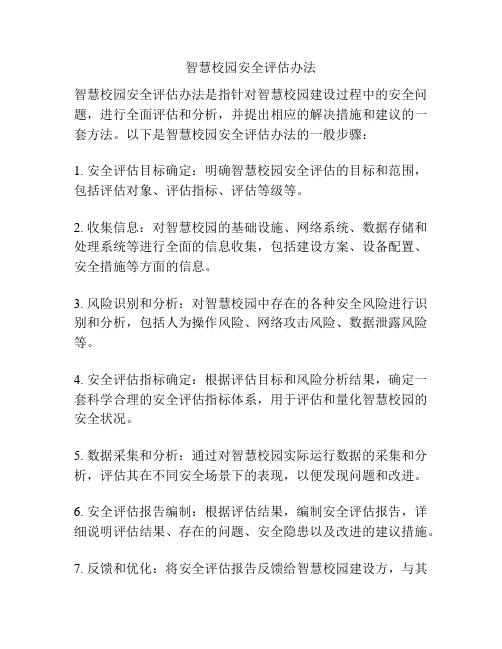 智慧校园安全评估办法

智慧校园安全评估办法是指针对智慧校园建设过程中的安全问题，进行全面评估和分析，并提出相应的解决措施和建议的一套方法。以下是智慧校园安全评估办法的一般步骤：

1. 安全评估目标确定：明确智慧校园安全评估的目标和范围，包括评估对象、评估指标、评估等级等。

2. 收集信息：对智慧校园的基础设施、网络系统、数据存储和处理系统等进行全面的信息收集，包括建设方案、设备配置、安全措施等方面的信息。

3. 风险识别和分析：对智慧校园中存在的各种安全风险进行识别和分析，包括人为操作风险、网络攻击风险、数据泄露风险等。

4. 安全评估指标确定：根据评估目标和风险分析结果，确定一套科学合理的安全评估指标体系，用于评估和量化智慧校园的安全状况。

5. 数据采集和分析：通过对智慧校园实际运行数据的采集和分析，评估其在不同安全场景下的表现，以便发现问题和改进。

6. 安全评估报告编制：根据评估结果，编制安全评估报告，详细说明评估结果、存在的问题、安全隐患以及改进的建议措施。

7. 反馈和优化：将安全评估报告反馈给智慧校园建设方，与其